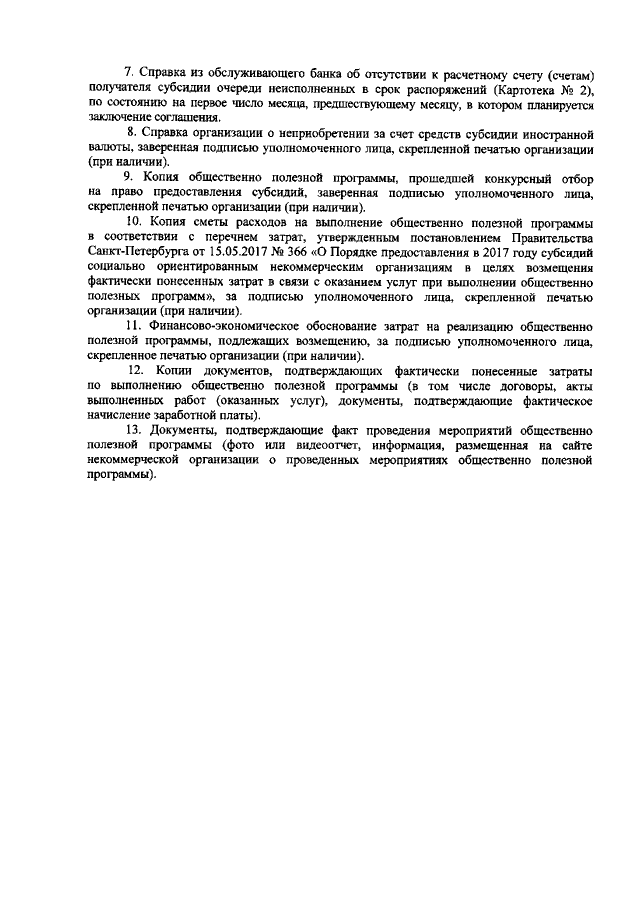 7. Справка из обслуживающего банка об отсутствии к расчетному счету (счетам) получателя субсидии очереди неисполненных в срок распоряжений (Картотека № 2), по состоянию на первое число месяца, предшествующему месяцу, в котором планируется заключение соглашения.

8. Справка организации о неприобретении за счет средств субсидии иностранной валюты, заверенная подписью уполномоченного лица, скрепленной печатью организации (при наличии).

9. Копия общественно полезной программы, прошедшей конкурсный отбор на право предоставления субсидий, заверенная подписью уполномоченного лица, скрепленной печатью организации (при наличии).

10. Копия сметы расходов на выполнение общественно полезной программы в соответствии с перечнем затрат, утвержденным постановлением Правительства Санкт-Петербурга от 15.05.2017 № 366 «О Порядке предоставления в 2017 году субсидий социально ориентированным некоммерческим организациям в целях возмещения фактически понесенных затрат в связи с оказанием услуг при выполнении общественно полезных программ», за подписью уполномоченного лица, скрепленной печатью организации (при наличии).

11. Финансово-экономическое обоснование затрат на реализацию общественно полезной программы, подлежащих возмещению, за подписью уполномоченного лица, скрепленное печатью организации (при наличии).

12. Копии документов, подтверждающих фактически понесенные затраты по выполнению общественно полезной программы (в том числе договоры, акты выполненных работ (оказанных услуг), документы, подтверждающие фактическое начисление заработной платы).

13. Документы, подтверждающие факт проведения мероприятий общественно полезной программы (фото или видеоотчет, информация, размещенная на сайте некоммерческой организации о проведенных мероприятиях общественно полезной программы).